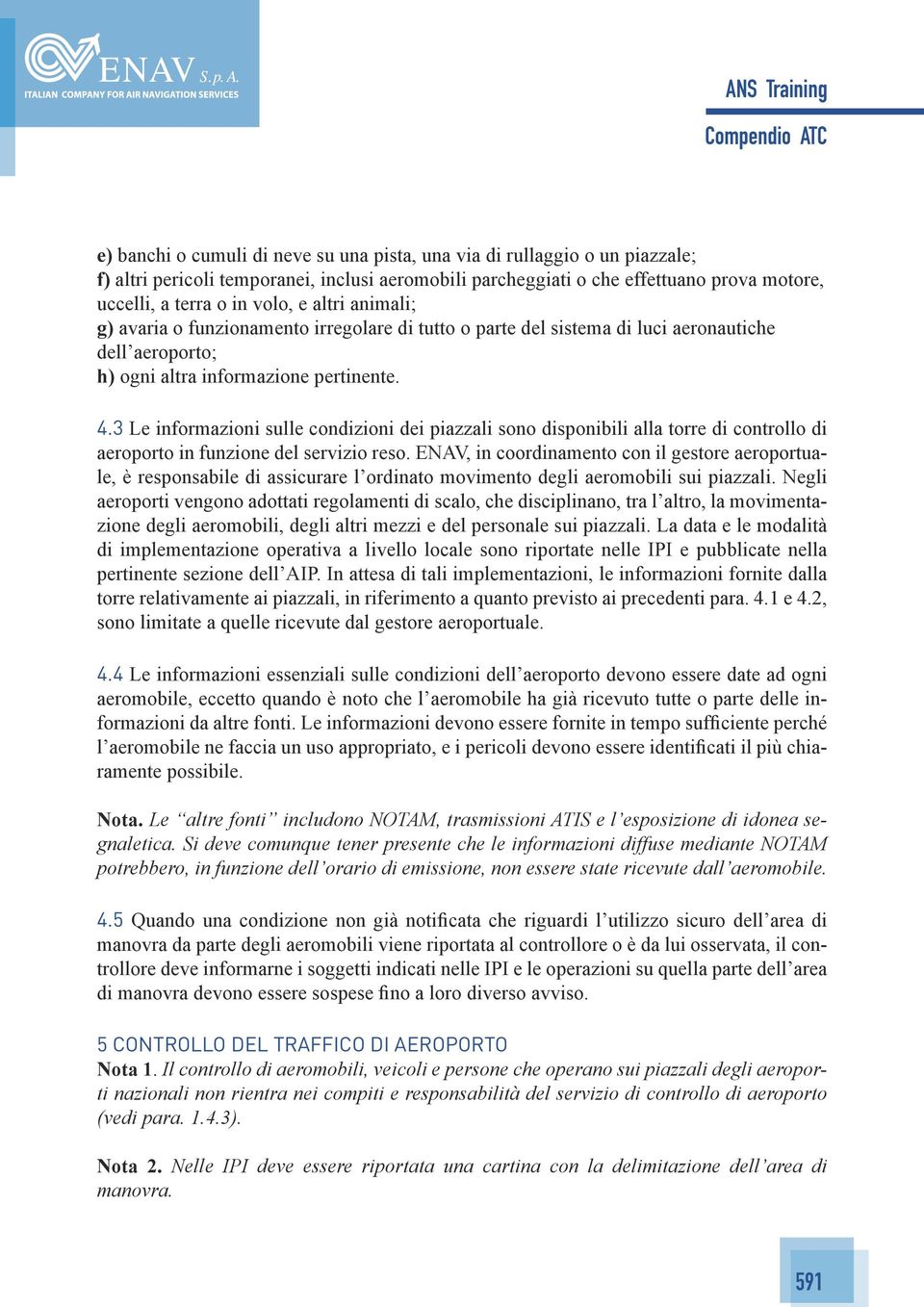 ENAV S. p. A.
ITALIAN COMPANY FOR AIR NAVIGATION SERVICES

ANS Training
Compendio ATC

e) banchi o cumuli di neve su una pista, una via di rullaggio o un piazzale;
f) altri pericoli temporanei, inclusi aeromobili parcheggiati o che effettuano prova motore, uccelli, a terra o in volo, e altri animali;
g) avaria o funzionamento irregolare di tutto o parte del sistema di luci aeronautiche dell'aeroporto;
h) ogni altra informazione pertinente.

4.3 Le informazioni sulle condizioni dei piazzali sono disponibili alla torre di controllo di aeroporto in funzione del servizio reso. ENAV, in coordinamento con il gestore aeroportuale, è responsabile di assicurare l'ordinato movimento degli aeromobili sui piazzali. Negli aeroporti vengono adottati regolamenti di scalo, che disciplinano, tra l'altro, la movimentazione degli aeromobili, degli altri mezzi e del personale sui piazzali. La data e le modalità di implementazione operativa a livello locale sono riportate nelle IPI e pubblicate nella pertinente sezione dell'AIP. In attesa di tali implementazioni, le informazioni fornite dalla torre relativamente ai piazzali, in riferimento a quanto previsto ai precedenti para. 4.1 e 4.2, sono limitate a quelle ricevute dal gestore aeroportuale.

4.4 Le informazioni essenziali sulle condizioni dell'aeroporto devono essere date ad ogni aeromobile, eccetto quando è noto che l'aeromobile ha già ricevuto tutte o parte delle informazioni da altre fonti. Le informazioni devono essere fornite in tempo sufficiente perché l'aeromobile ne faccia un uso appropriato, e i pericoli devono essere identificati il più chiaramente possibile.

Nota. Le "altre fonti" includono NOTAM, trasmissioni ATIS e l'esposizione di idonea segnaletica. Si deve comunque tener presente che le informazioni diffuse mediante NOTAM potrebbero, in funzione dell'orario di emissione, non essere state ricevute dall'aeromobile.

4.5 Quando una condizione non già notificata che riguardi l'utilizzo sicuro dell'area di manovra da parte degli aeromobili viene riportata al controllore o è da lui osservata, il controllore deve informarne i soggetti indicati nelle IPI e le operazioni su quella parte dell'area di manovra devono essere sospese fino a loro diverso avviso.

5 CONTROLLO DEL TRAFFICO DI AEROPORTO
Nota 1. Il controllo di aeromobili, veicoli e persone che operano sui piazzali degli aeroporti nazionali non rientra nei compiti e responsabilità del servizio di controllo di aeroporto (vedi para. 1.4.3).

Nota 2. Nelle IPI deve essere riportata una cartina con la delimitazione dell'area di manovra.

591